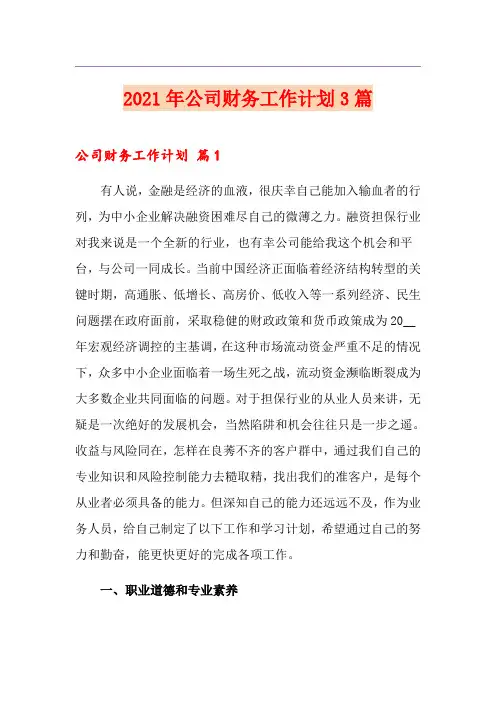 2021年公司财务工作计划3篇

公司财务工作计划 篇1

有人说，金融是经济的血液，很庆幸自己能加入输血者的行列，为中小企业解决融资困难尽自己的微薄之力。融资担保行业对我来说是一个全新的行业，也有幸公司能给我这个机会和平台，与公司一同成长。当前中国经济正面临着经济结构转型的关键时期，高通胀、低增长、高房价、低收入等一系列经济、民生问题摆在政府面前，采取稳健的财政政策和货币政策成为20__年宏观经济调控的主基调，在这种市场流动资金严重不足的情况下，众多中小企业面临着一场生死之战，流动资金濒临断裂成为大多数企业共同面临的问题。对于担保行业的从业人员来讲，无疑是一次绝好的发展机会，当然陷阱和机会往往只是一步之遥。收益与风险同在，怎样在良莠不齐的客户群中，通过我们自己的专业知识和风险控制能力去糙取精，找出我们的准客户，是每个从业者必须具备的能力。但深知自己的能力还远远不及，作为业务人员，给自己制定了以下工作和学习计划，希望通过自己的努力和勤奋，能更快更好的完成各项工作。

一、职业道德和专业素养